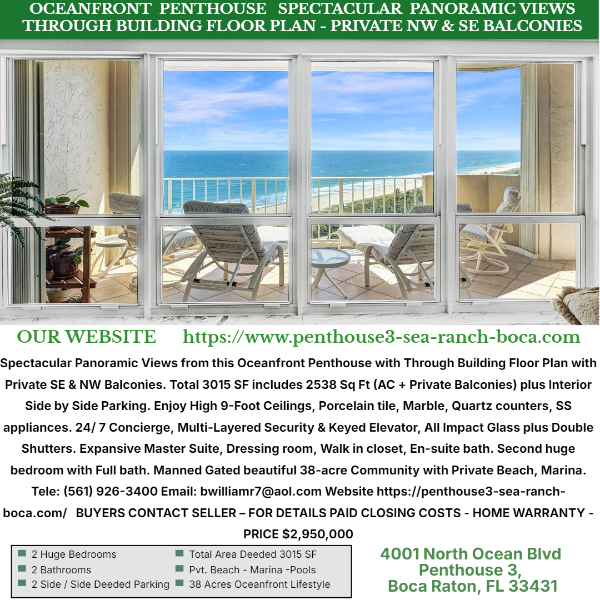 OCEANFRONT PENTHOUSE SPECTACULAR PANORAMIC VIEWS THROUGH BUILDING FLOOR PLAN - PRIVATE NW & SE BALCONIES

OUR WEBSITE https://www.penthouse3-sea-ranch-boca.com

Spectacular Panoramic Views from this Oceanfront Penthouse with Through Building Floor Plan with Private SE & NW Balconies. Total 3015 SF includes 2538 Sq Ft (AC + Private Balconies) plus Interior Side by Side Parking. Enjoy High 9-Foot Ceilings, Porcelain tile, Marble, Quartz counters, SS appliances. 24/ 7 Concierge, Multi-Layered Security & Keyed Elevator, All Impact Glass plus Double Shutters. Expansive Master Suite, Dressing room, Walk in closet, En-suite bath. Second huge bedroom with Full bath. Manned Gated beautiful 38-acre Community with Private Beach, Marina. Tele: (561) 926-3400 Email: bwilliamr7@aol.com Website https://penthouse3-sea-ranch-boca.com/ BUYERS CONTACT SELLER – FOR DETAILS PAID CLOSING COSTS - HOME WARRANTY - PRICE $2,950,000

2 Huge Bedrooms
2 Bathrooms
2 Side / Side Deeded Parking
Total Area Deeded 3015 SF
Pvt. Beach - Marina -Pools
38 Acres Oceanfront Lifestyle

4001 North Ocean Blvd
Penthouse 3,
Boca Raton, FL 33431